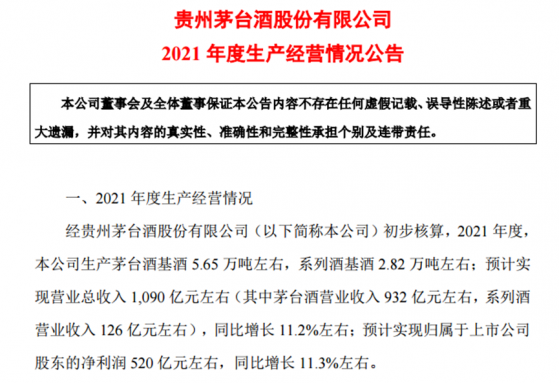 贵州茅台酒股份有限公司

2021 年度生产经营情况公告

本公司董事会及全体董事保证本公告内容不存在任何虚假记载、误导性陈述或者重大遗漏，并对其内容的真实性、准确性和完整性承担个别及连带责任。

一、2021 年度生产经营情况

经贵州茅台酒股份有限公司（以下简称本公司）初步核算，2021 年度，本公司生产茅台酒基酒 5.65 万吨左右，系列酒基酒 2.82 万吨左右；预计实现营业总收入 1,090 亿元左右（其中茅台酒营业收入 932 亿元左右，系列酒营业收入 126 亿元左右），同比增长 11.2%左右；预计实现归属于上市公司股东的净利润 520 亿元左右，同比增长 11.3%左右。